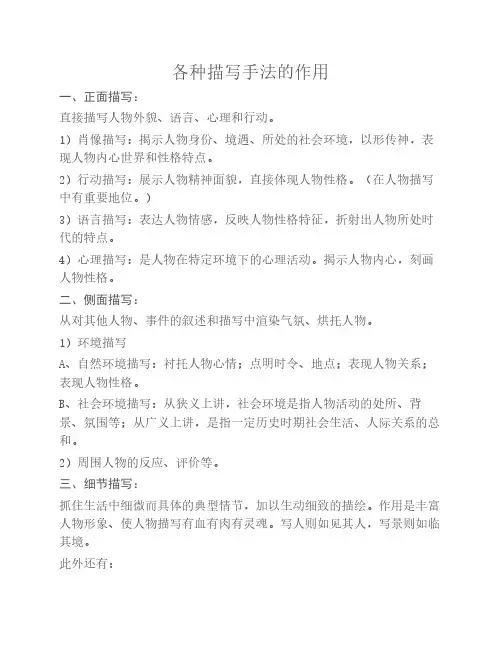 各种描写手法的作用

一、正面描写：

直接描写人物外貌、语言、心理和行动。

1）肖像描写：揭示人物身份、境遇、所处的社会环境，以形传神，表现人物内心世界和性格特点。

2）行动描写：展示人物精神面貌，直接体现人物性格。（在人物描写中有重要地位。）

3）语言描写：表达人物情感，反映人物性格特征，折射出人物所处时代的特点。

4）心理描写：是人物在特定环境下的心理活动。揭示人物内心，刻画人物性格。

二、侧面描写：

从对其他人物、事件的叙述和描写中渲染气氛、烘托人物。

1）环境描写

A、自然环境描写：衬托人物心情；点明时令、地点；表现人物关系；表现人物性格。

B、社会环境描写：从狭义上讲，社会环境是指人物活动的处所、背景、氛围等；从广义上讲，是指一定历史时期社会生活、人际关系的总和。

2）周围人物的反应、评价等。

三、细节描写：

抓住生活中细微而具体的典型情节，加以生动细致的描绘。作用是丰富人物形象、使人物描写有血有肉有灵魂。写人则如见其人，写景则如临其境。

此外还有：